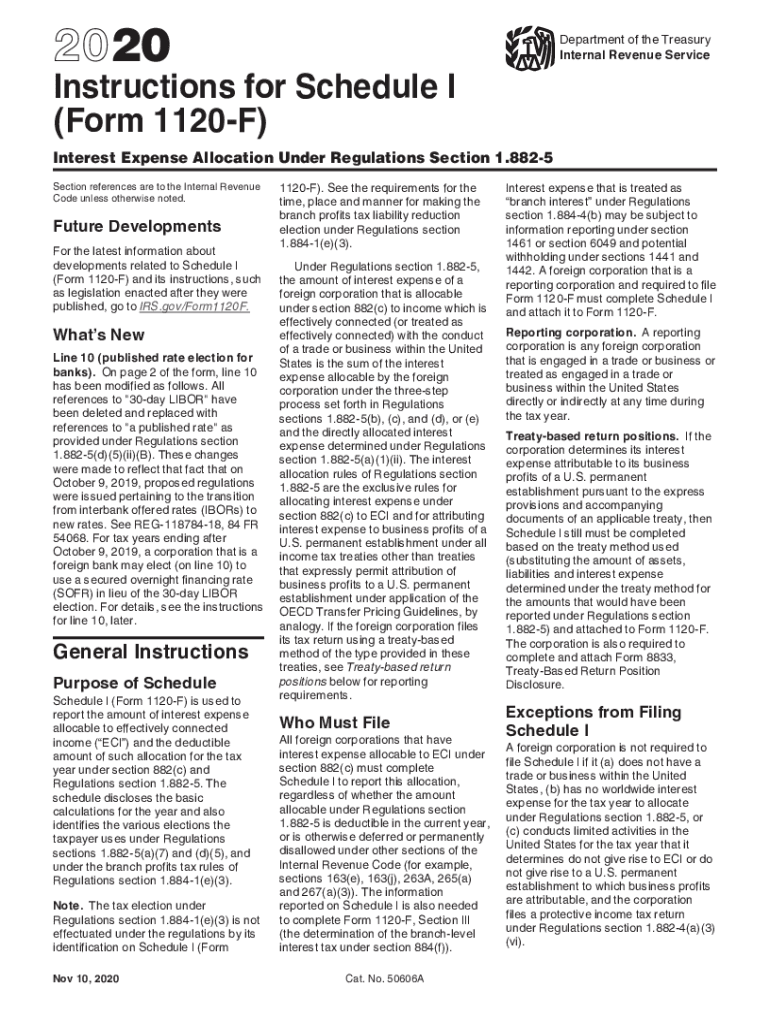 2020

Department of the Treasury
Internal Revenue Service

Instructions for Schedule I (Form 1120-F)

Interest Expense Allocation Under Regulations Section 1.882-5

Section references are to the Internal Revenue Code unless otherwise noted.

Future Developments

For the latest information about developments related to Schedule I (Form 1120-F) and its instructions, such as legislation enacted after they were published, go to IRS.gov/Form1120F.

What's New

Line 10 (published rate election for banks). On page 2 of the form, line 10 has been modified as follows. All references to "30-day LIBOR" have been deleted and replaced with references to "a published rate" as provided under Regulations section 1.882-5(d)(5)(ii)(B). These changes were made to reflect that fact that on October 9, 2019, proposed regulations were issued pertaining to the transition from interbank offered rates (IBORs) to new rates. See REG-118784-18, 84 FR 54068. For tax years ending after October 9, 2019, a corporation that is a foreign bank may elect (on line 10) to use a secured overnight financing rate (SOFR) in lieu of the 30-day LIBOR election. For details, see the instructions for line 10, later.

General Instructions

Purpose of Schedule

Schedule I (Form 1120-F) is used to report the amount of interest expense allocable to effectively connected income ("ECI") and the deductible amount of such allocation for the tax year under section 882(c) and Regulations section 1.882-5. The schedule discloses the basic calculations for the year and also identifies the various elections the taxpayer uses under Regulations sections 1.882-5(a)(7) and (d)(5), and under the branch profits tax rules of Regulations section 1.884-1(e)(3).

Note. The tax election under Regulations section 1.884-1(e)(3) is not effectuated under the regulations by its identification on Schedule I (Form 1120-F). See the requirements for the time, place and manner for making the branch profits tax liability reduction election under Regulations section 1.884-1(e)(3).

Under Regulations section 1.882-5, the amount of interest expense of a foreign corporation that is allocable under section 882(c) to income which is effectively connected (or treated as effectively connected) with the conduct of a trade or business within the United States is the sum of the interest expense allocable by the foreign corporation under the three-step process set forth in Regulations sections 1.882-5(b), (c), and (d), or (e) and the directly allocated interest expense determined under Regulations section 1.882-5(a)(1)(ii). The interest allocation rules of Regulations section 1.882-5 are the exclusive rules for allocating interest expense under section 882(c) to ECI and for attributing interest expense to business profits of a U.S. permanent establishment under all income tax treaties other than treaties that expressly permit attribution of business profits to a U.S. permanent establishment under application of the OECD Transfer Pricing Guidelines, by analogy. If the foreign corporation files its tax return using a treaty-based method of the type provided in these treaties, see Treaty-based return positions below for reporting requirements.

Who Must File

All foreign corporations that have interest expense allocable to ECI under section 882(c) must complete Schedule I to report this allocation, regardless of whether the amount allocable under Regulations section 1.882-5 is deductible in the current year, or is otherwise deferred or permanently disallowed under other sections of the Internal Revenue Code (for example, sections 163(e), 163(j), 263A, 265(a) and 267(a)(3)). The information reported on Schedule I is also needed to complete Form 1120-F, Section III (the determination of the branch-level interest tax under section 884(f)).

Interest expense that is treated as "branch interest" under Regulations section 1.884-4(b) may be subject to information reporting under section 1461 or section 6049 and potential withholding under sections 1441 and 1442. A foreign corporation that is a reporting corporation and required to file Form 1120-F must complete Schedule I and attach it to Form 1120-F.

Reporting corporation. A reporting corporation is any foreign corporation that is engaged in a trade or business or treated as engaged in a trade or business within the United States directly or indirectly at any time during the tax year.

Treaty-based return positions. If the corporation determines its interest expense attributable to its business profits of a U.S. permanent establishment pursuant to the express provisions and accompanying documents of an applicable treaty, then Schedule I still must be completed based on the treaty method used (substituting the amount of assets, liabilities and interest expense determined under the treaty method for the amounts that would have been reported under Regulations section 1.882-5) and attached to Form 1120-F. The corporation is also required to complete and attach Form 8833, Treaty-Based Return Position Disclosure.

Exceptions from Filing Schedule I

A foreign corporation is not required to file Schedule I if it (a) does not have a trade or business within the United States, (b) has no worldwide interest expense for the tax year to allocate under Regulations section 1.882-5, or (c) conducts limited activities in the United States for the tax year that it determines do not give rise to ECI or do not give rise to a U.S. permanent establishment to which business profits are attributable, and the corporation files a protective income tax return under Regulations section 1.882-4(a)(3)(vi).

Nov 10, 2020

Cat. No. 50606A